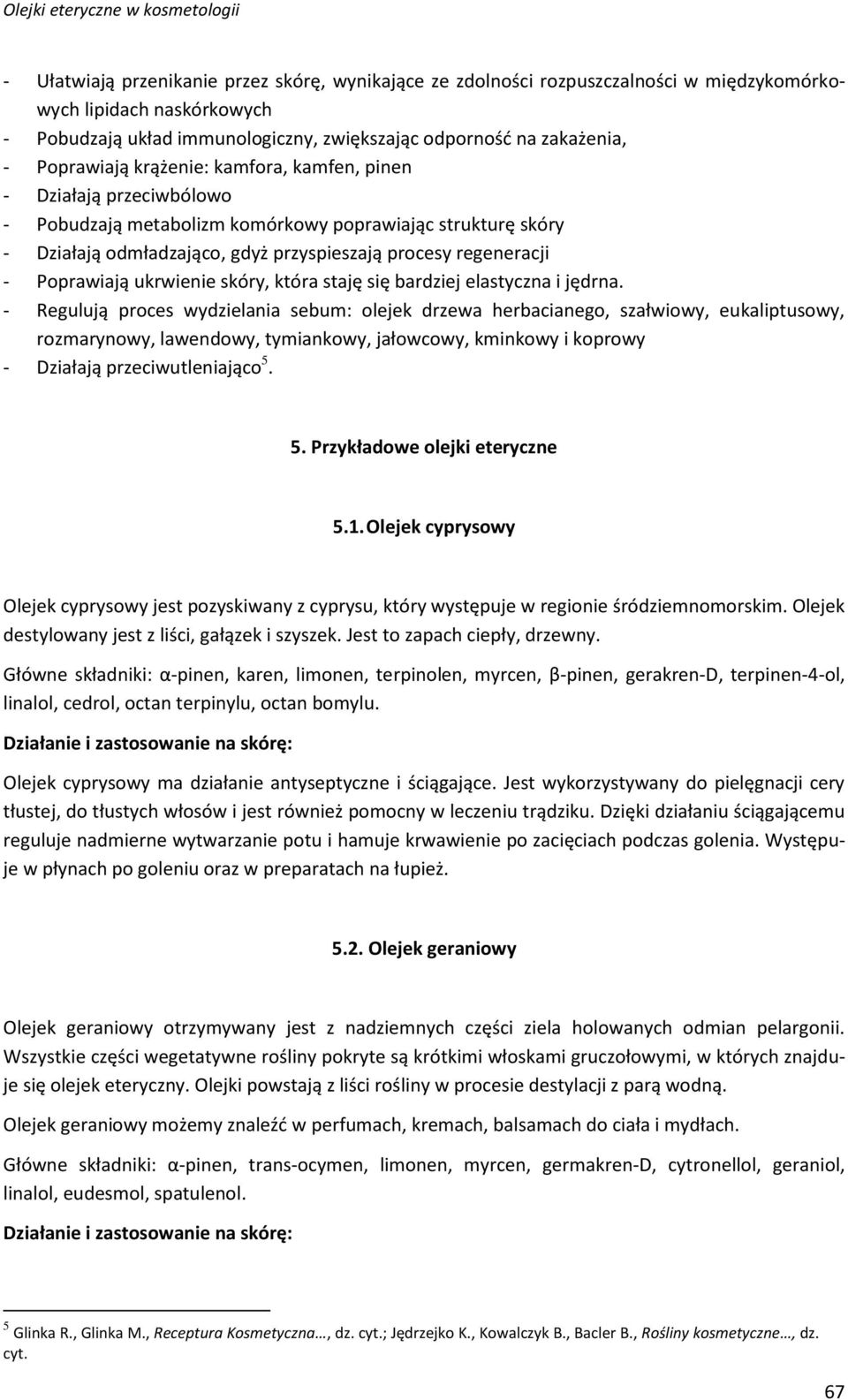 Olejki eteryczne w kosmetologii

- Ułatwiają przenikanie przez skórę, wynikające ze zdolności rozpuszczalności w międzykomórkowych lipidach naskórkowych
- Pobudzają układ immunologiczny, zwiększając odporność na zakażenia,
- Poprawiają krążenie: kamfora, kamfen, pinen
- Działają przeciwbólowo
- Pobudzają metabolizm komórkowy poprawiając strukturę skóry
- Działają odmładzająco, gdyż przyspieszają procesy regeneracji
- Poprawiają ukrwienie skóry, która staję się bardziej elastyczna i jędrna.
- Regulują proces wydzielania sebum: olejek drzewa herbacianego, szałwiowy, eukaliptusowy, rozmarynowy, lawendowy, tymiankowy, jałowcowy, kminkowy i koprowy
- Działają przeciwutleniająco$^5$.

5. Przykładowe olejki eteryczne

5.1. Olejek cyprysowy

Olejek cyprysowy jest pozyskiwany z cyprysu, który występuje w regionie śródziemnomorskim. Olejek destylowany jest z liści, gałązek i szyszek. Jest to zapach ciepły, drzewny.

Główne składniki: α-pinen, karen, limonen, terpinolen, myrcen, β-pinen, gerakren-D, terpinen-4-ol, linalol, cedrol, octan terpinylu, octan bomylu.

Działanie i zastosowanie na skórę:

Olejek cyprysowy ma działanie antyseptyczne i ściągające. Jest wykorzystywany do pielęgnacji cery tłustej, do tłustych włosów i jest również pomocny w leczeniu trądziku. Dzięki działaniu ściągającemu reguluje nadmierne wytwarzanie potu i hamuje krwawienie po zacięciach podczas golenia. Występuje w płynach po goleniu oraz w preparatach na łupież.

5.2. Olejek geraniowy

Olejek geraniowy otrzymywany jest z nadziemnych części ziela holowanych odmian pelargonii. Wszystkie części wegetatywne rośliny pokryte są krótkimi włoskami gruczołowymi, w których znajduje się olejek eteryczny. Olejki powstają z liści rośliny w procesie destylacji z parą wodną.

Olejek geraniowy możemy znaleźć w perfumach, kremach, balsamach do ciała i mydłach.

Główne składniki: α-pinen, trans-ocymen, limonen, myrcen, germakren-D, cytronellol, geraniol, linalol, eudesmol, spatulenol.

Działanie i zastosowanie na skórę:

$^5$ Glinka R., Glinka M., Receptura Kosmetyczna…, dz. cyt.; Jędrzejko K., Kowalczyk B., Bacler B., Rośliny kosmetyczne…, dz. cyt.

67